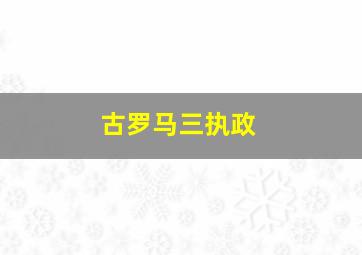 古罗马三执政